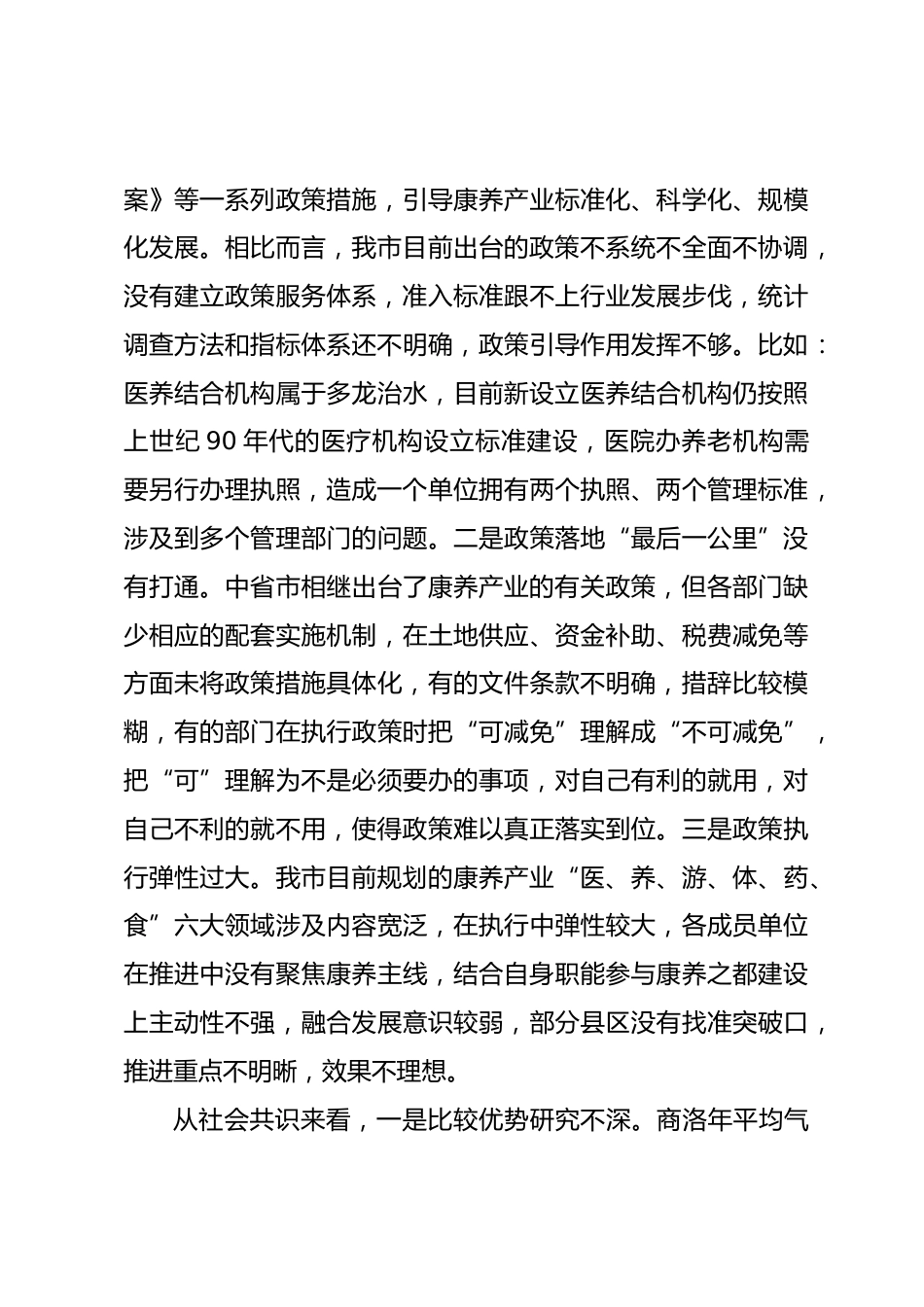 案》等一系列政策措施，引导康养产业标准化、科学化、规模化发展。相比而言，我市目前出台的政策不系统不全面不协调，没有建立政策服务体系，准入标准跟不上行业发展步伐，统计调查方法和指标体系还不明确，政策引导作用发挥不够。比如：医养结合机构属于多龙治水，目前新设立医养结合机构仍按照上世纪 90 年代的医疗机构设立标准建设，医院办养老机构需要另行办理执照，造成一个单位拥有两个执照、两个管理标准，涉及到多个管理部门的问题。二是政策落地“最后一公里”没有打通。中省市相继出台了康养产业的有关政策，但各部门缺少相应的配套实施机制，在土地供应、资金补助、税费减免等方面未将政策措施具体化，有的文件条款不明确，措辞比较模糊，有的部门在执行政策时把“可减免”理解成“不可减免”，把“可”理解为不是必须要办的事项，对自己有利的就用，对自己不利的就不用，使得政策难以真正落实到位。三是政策执行弹性过大。我市目前规划的康养产业“医、养、游、体、药、食”六大领域涉及内容宽泛，在执行中弹性较大，各成员单位在推进中没有聚焦康养主线，结合自身职能参与康养之都建设上主动性不强，融合发展意识较弱，部分县区没有找准突破口，推进重点不明晰，效果不理想。

从社会共识来看，一是比较优势研究不深。商洛年平均气